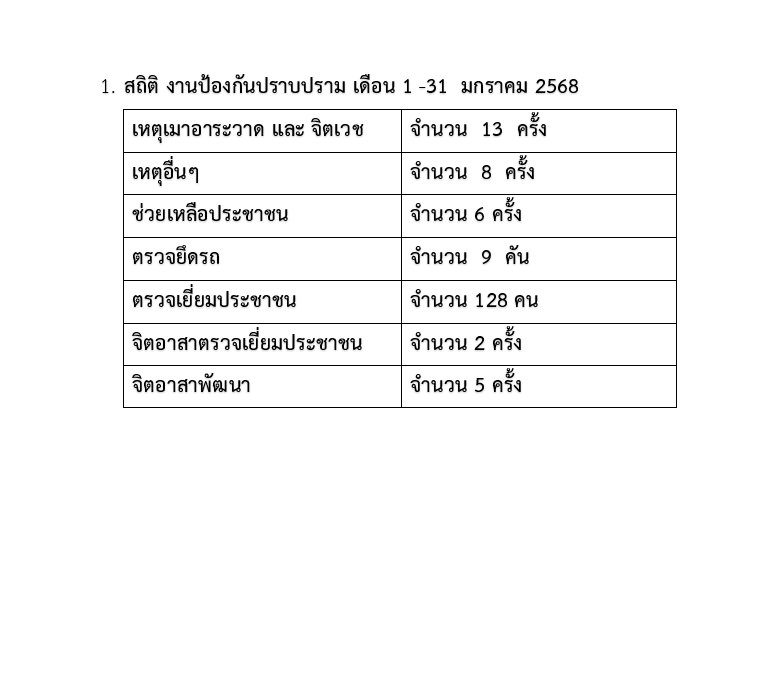 1. สถิติ งานป้องกันปราบปราม เดือน 1 -31 มกราคม 2568

| เหตุเมาอาระวาด และ จิตเวช | จำนวน 13 ครั้ง |
|---|---|
| เหตุอื่นๆ | จำนวน 8 ครั้ง |
| ช่วยเหลือประชาชน | จำนวน 6 ครั้ง |
| ตรวจยึดรถ | จำนวน 9 คัน |
| ตรวจเยี่ยมประชาชน | จำนวน 128 คน |
| จิตอาสาตรวจเยี่ยมประชาชน | จำนวน 2 ครั้ง |
| จิตอาสาพัฒนา | จำนวน 5 ครั้ง |